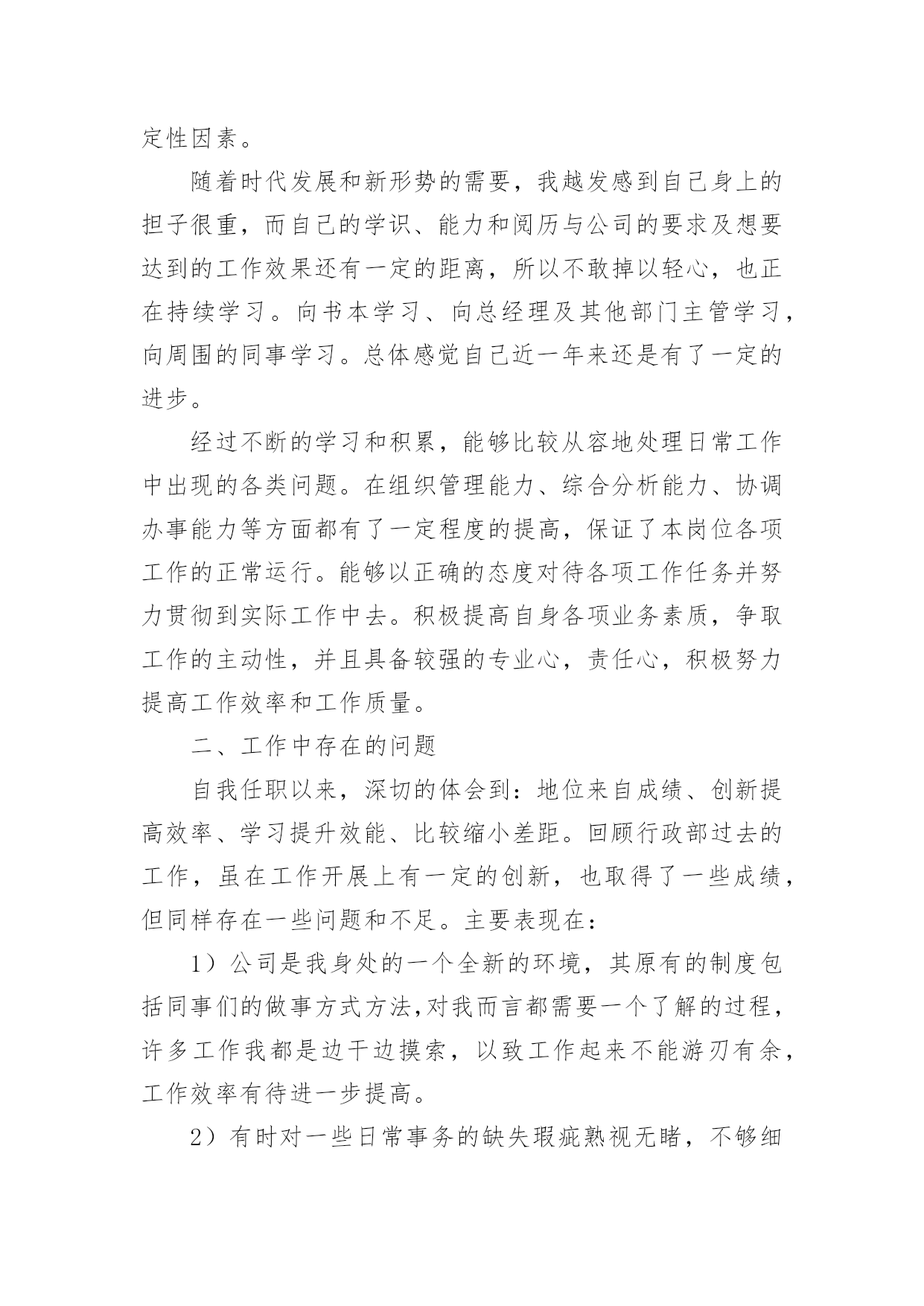 定性因素。

随着时代发展和新形势的需要，我越发感到自己身上的担子很重，而自己的学识、能力和阅历与公司的要求及想要达到的工作效果还有一定的距离，所以不敢掉以轻心，也正在持续学习。向书本学习、向总经理及其他部门主管学习，向周围的同事学习。总体感觉自己近一年来还是有了一定的进步。

经过不断的学习和积累，能够比较从容地处理日常工作中出现的各类问题。在组织管理能力、综合分析能力、协调办事能力等方面都有了一定程度的提高，保证了本岗位各项工作的正常运行。能够以正确的态度对待各项工作任务并努力贯彻到实际工作中去。积极提高自身各项业务素质，争取工作的主动性，并且具备较强的专业心，责任心，积极努力提高工作效率和工作质量。

二、工作中存在的问题

自我任职以来，深切的体会到：地位来自成绩、创新提高效率、学习提升效能、比较缩小差距。回顾行政部过去的工作，虽在工作开展上有一定的创新，也取得了一些成绩，但同样存在一些问题和不足。主要表现在：

1）公司是我身处的一个全新的环境，其原有的制度包括同事们的做事方式方法,对我而言都需要一个了解的过程，许多工作我都是边干边摸索，以致工作起来不能游刃有余，工作效率有待进一步提高。

2）有时对一些日常事务的缺失瑕疵熟视无睹，不够细